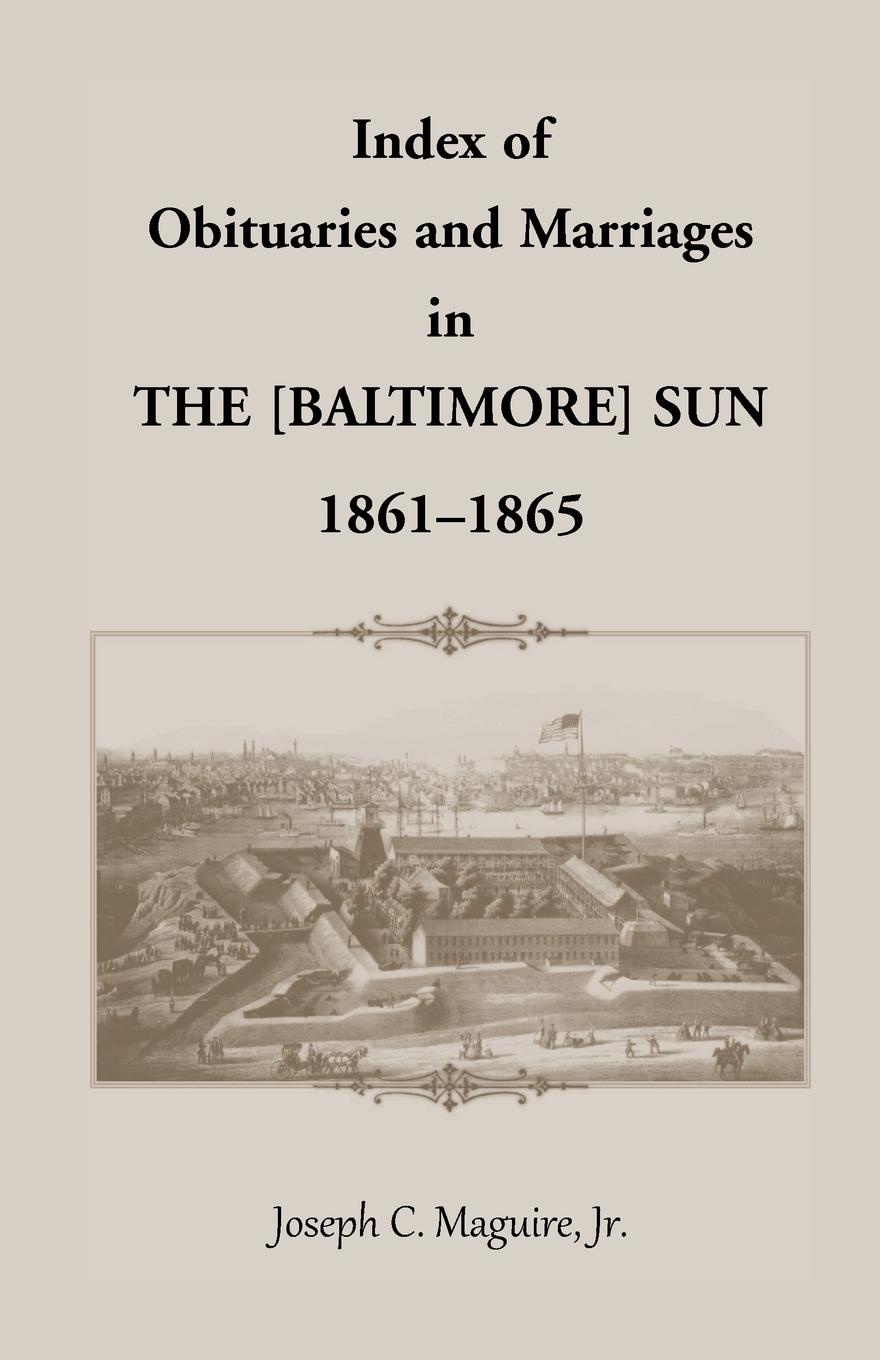 Index of
Obituaries and Marriages
in
THE [BALTIMORE] SUN
1861–1865

Joseph C. Maguire, Jr.